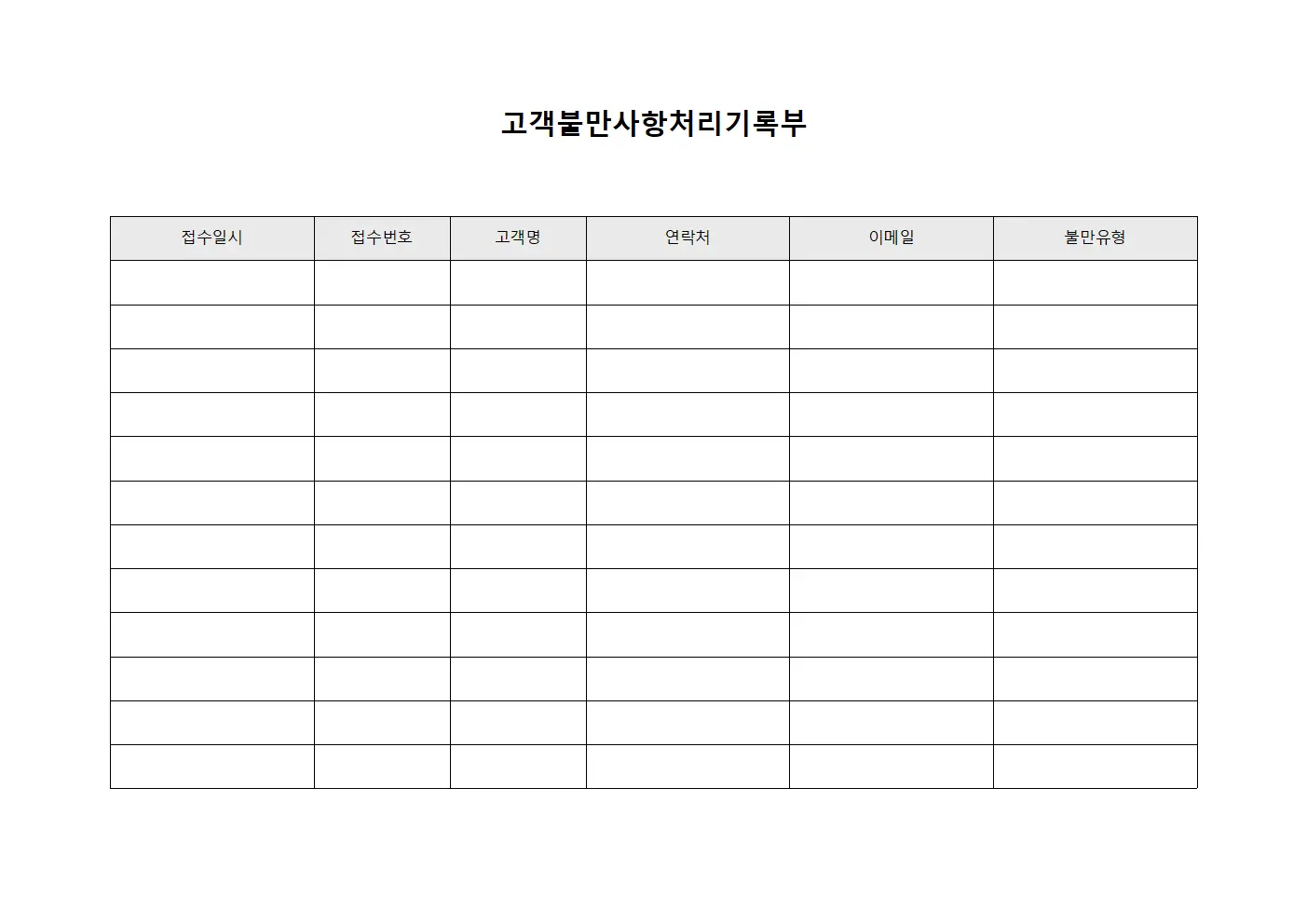 고객불만사항처리기록부

| 접수일시 | 접수번호 | 고객명 | 연락처 | 이메일 | 불만유형 |
|---|---|---|---|---|---|
| | | | | | |
| | | | | | |
| | | | | | |
| | | | | | |
| | | | | | |
| | | | | | |
| | | | | | |
| | | | | | |
| | | | | | |
| | | | | | |
| | | | | | |
| | | | | | |